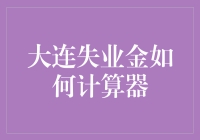 大连失业金如何计算器